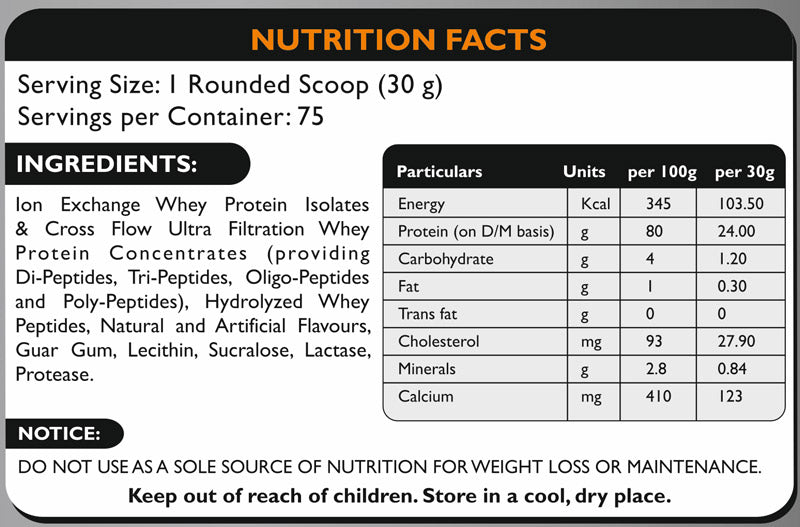 NUTRITION FACTS

Serving Size: 1 Rounded Scoop (30 g)
Servings per Container: 75

INGREDIENTS:

Ion Exchange Whey Protein Isolates & Cross Flow Ultra Filtration Whey Protein Concentrates (providing Di-Peptides, Tri-Peptides, Oligo-Peptides and Poly-Peptides), Hydrolyzed Whey Peptides, Natural and Artificial Flavours, Guar Gum, Lecithin, Sucralose, Lactase, Protease.

| Particulars | Units | per 100g | per 30g |
|---|---|---|---|
| Energy | Kcal | 345 | 103.50 |
| Protein (on D/M basis) | g | 80 | 24.00 |
| Carbohydrate | g | 4 | 1.20 |
| Fat | g | 1 | 0.30 |
| Trans fat | g | 0 | 0 |
| Cholesterol | mg | 93 | 27.90 |
| Minerals | g | 2.8 | 0.84 |
| Calcium | mg | 410 | 123 |

NOTICE:

DO NOT USE AS A SOLE SOURCE OF NUTRITION FOR WEIGHT LOSS OR MAINTENANCE.

Keep out of reach of children. Store in a cool, dry place.